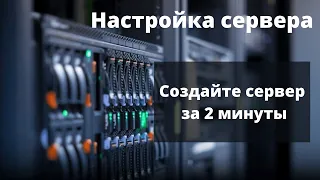 Настройка сервера

Создайте сервер за 2 минуты